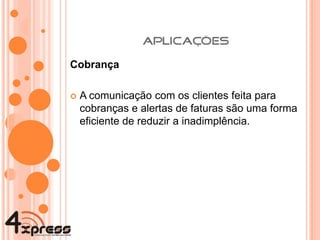 APLICAÇÕES

Cobrança

A comunicação com os clientes feita para cobranças e alertas de faturas são uma forma eficiente de reduzir a inadimplência.

4xpress